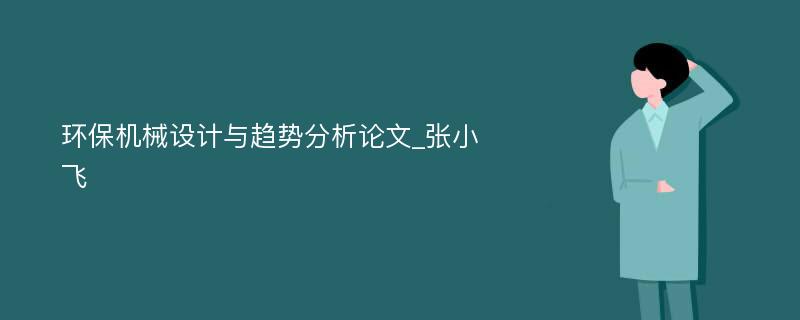 环保机械设计与趋势分析论文_张小飞